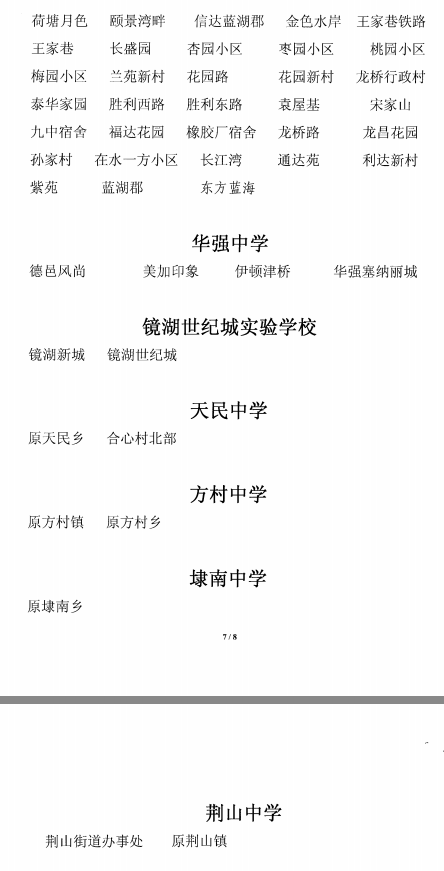 荷塘月色 颐景湾畔 信达蓝湖郡 金色水岸 王家巷铁路
王家巷 长盛园 杏园小区 枣园小区 桃园小区
梅园小区 兰苑新村 花园路 花园新村 龙桥行政村
泰华家园 胜利西路 胜利东路 袁屋基 宋家山
九中宿舍 福达花园 橡胶厂宿舍 龙桥路 龙昌花园
孙家村 在水一方小区 长江湾 通达苑 利达新村
紫苑 蓝湖郡 东方蓝海

华强中学

德邑风尚 美加印象 伊顿津桥 华强塞纳丽城

镜湖世纪城实验学校

镜湖新城 镜湖世纪城

天民中学

原天民乡 合心村北部

方村中学

原方村镇 原方村乡

埭南中学

原埭南乡

7/8

荆山中学

荆山街道办事处 原荆山镇